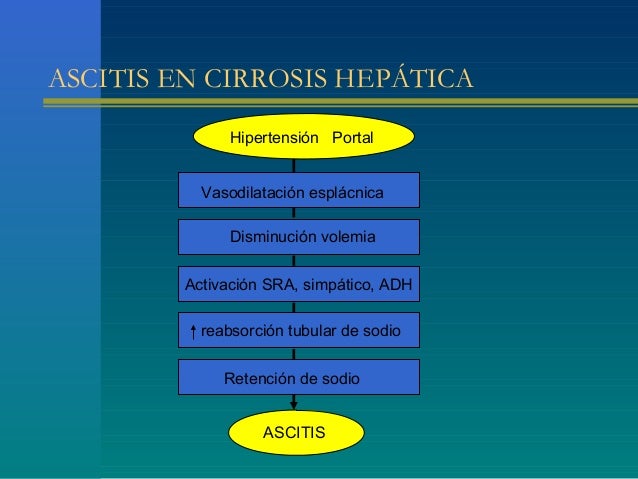 ASCITIS EN CIRROSIS HEPÁTICA

Hipertensión Portal

Vasodilatación esplácnica

Disminución volemia

Activación SRA, simpático, ADH

↑ reabsorción tubular de sodio

Retención de sodio

ASCITIS